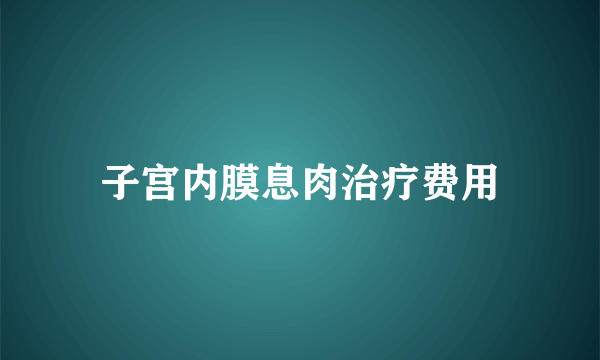 子宫内膜息肉治疗费用